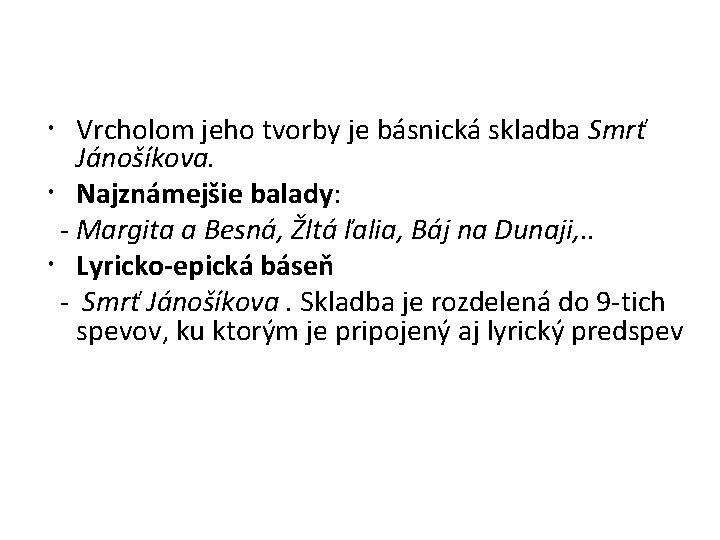 • Vrcholom jeho tvorby je básnická skladba Smrť Jánošíkova.

• Najznámejšie balady:

- Margita a Besná, Žltá ľalia, Báj na Dunaji,..

• Lyricko-epická báseň

- Smrť Jánošíkova . Skladba je rozdelená do 9-tich spevov, ku ktorým je pripojený aj lyrický predspev